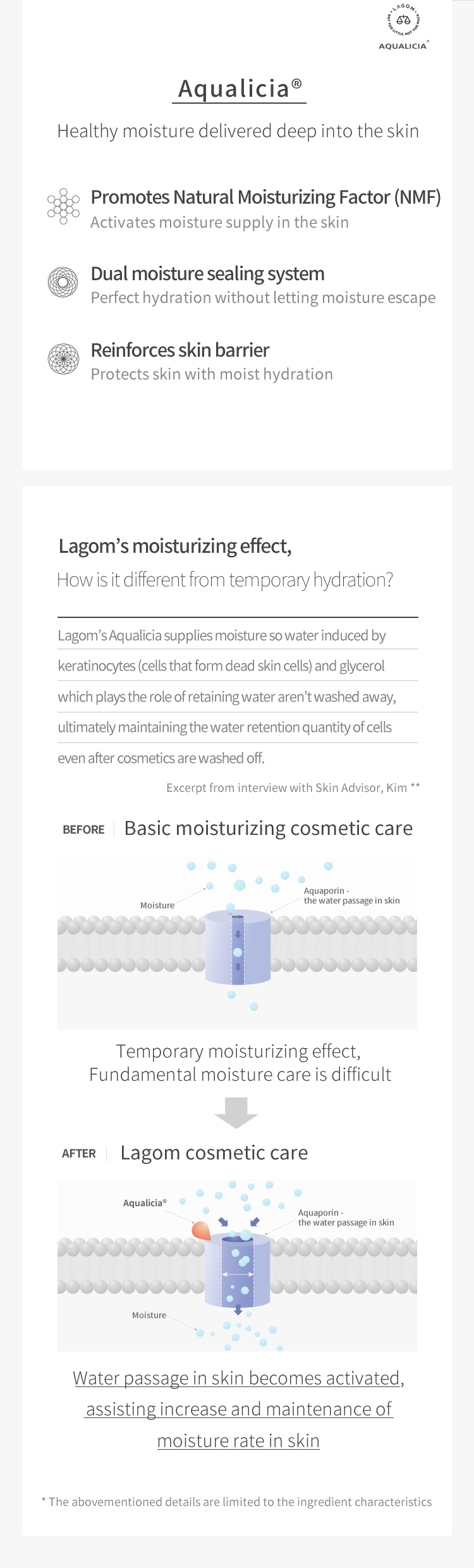 LAGOM
NOT TOO LITTLE, NOT TOO MUCH
AQUALICIA®

Aqualicia®

Healthy moisture delivered deep into the skin

Promotes Natural Moisturizing Factor (NMF)
Activates moisture supply in the skin

Dual moisture sealing system
Perfect hydration without letting moisture escape

Reinforces skin barrier
Protects skin with moist hydration

Lagom's moisturizing effect,
How is it different from temporary hydration?

Lagom's Aqualicia supplies moisture so water induced by keratinocytes (cells that form dead skin cells) and glycerol which plays the role of retaining water aren't washed away, ultimately maintaining the water retention quantity of cells even after cosmetics are washed off.

Excerpt from interview with Skin Advisor, Kim **

BEFORE Basic moisturizing cosmetic care

Moisture
Aquaporin - the water passage in skin

Temporary moisturizing effect,
Fundamental moisture care is difficult

AFTER Lagom cosmetic care

Aqualicia®
Aquaporin - the water passage in skin
Moisture

Water passage in skin becomes activated, assisting increase and maintenance of moisture rate in skin

* The abovementioned details are limited to the ingredient characteristics